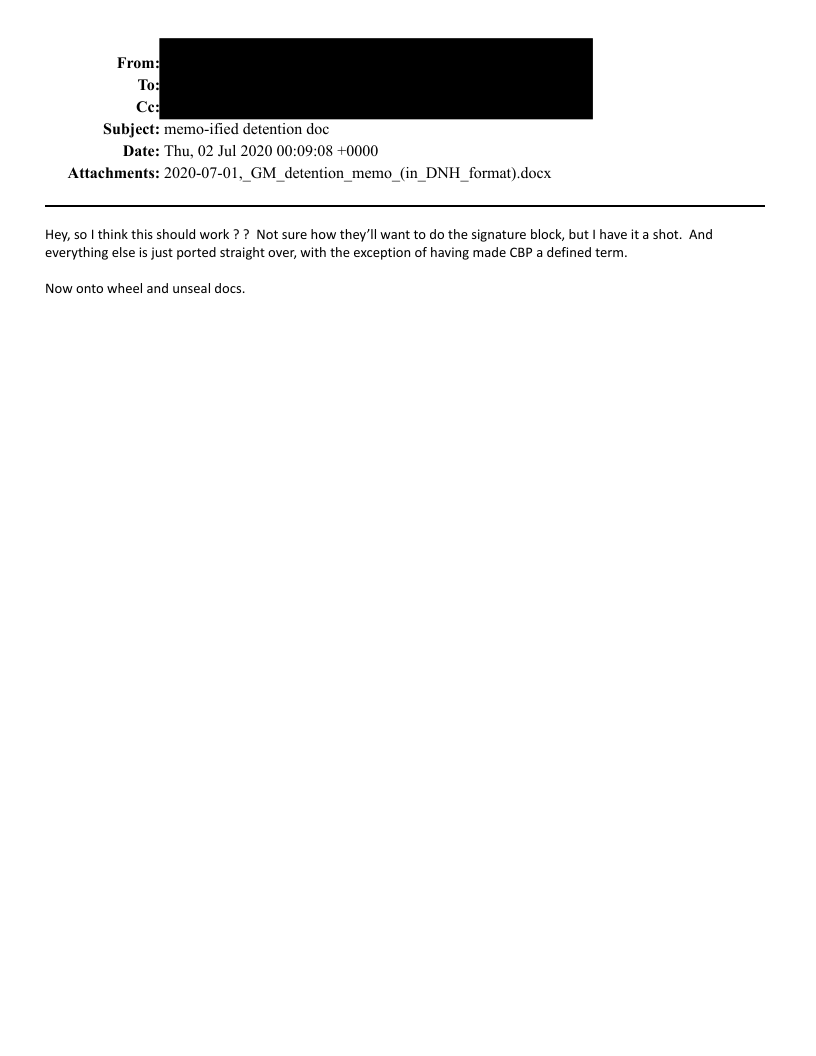 From:
To:
Cc:
Subject: memo-ified detention doc
Date: Thu, 02 Jul 2020 00:09:08 +0000
Attachments: 2020-07-01,_GM_detention_memo_(in_DNH_format).docx

Hey, so I think this should work ? ? Not sure how they'll want to do the signature block, but I have it a shot. And everything else is just ported straight over, with the exception of having made CBP a defined term.

Now onto wheel and unseal docs.